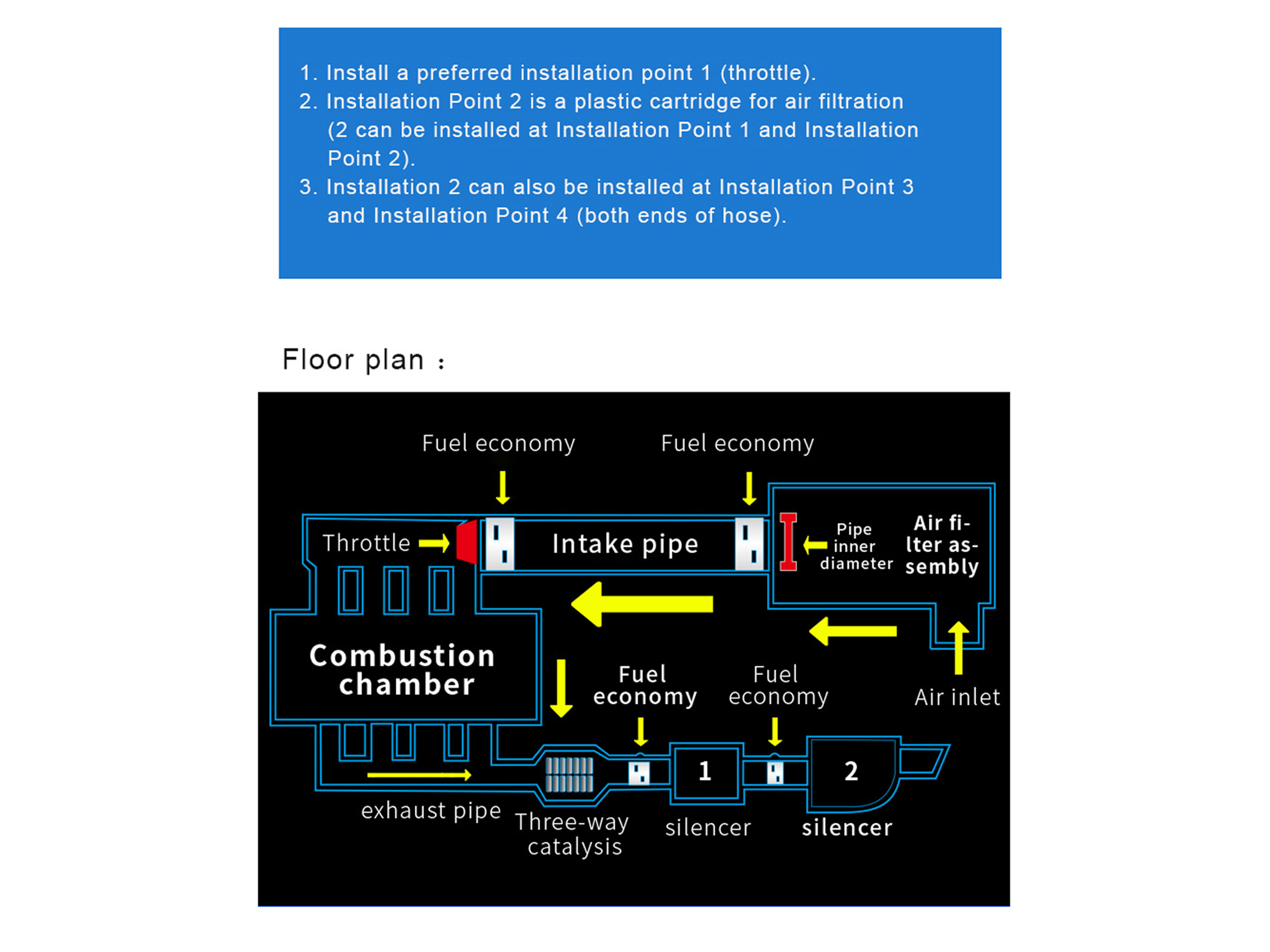 1. Install a preferred installation point 1 (throttle).
2. Installation Point 2 is a plastic cartridge for air filtration (2 can be installed at Installation Point 1 and Installation Point 2).
3. Installation 2 can also be installed at Installation Point 3 and Installation Point 4 (both ends of hose).

Floor plan :

Fuel economy
Fuel economy
Throttle
Intake pipe
Pipe inner diameter
Air filter assembly
Combustion chamber
Fuel economy
Fuel economy
Air inlet
1
2
exhaust pipe
Three-way catalysis
silencer
silencer